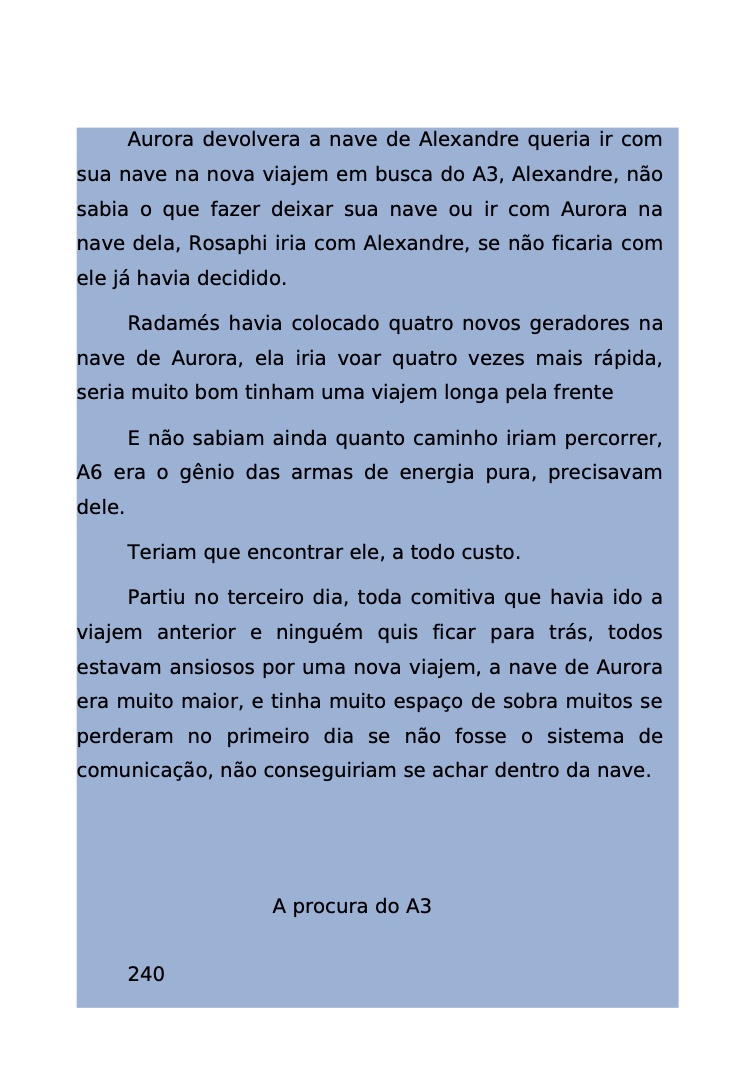 Aurora devolvera a nave de Alexandre queria ir com sua nave na nova viajem em busca do A3, Alexandre, não sabia o que fazer deixar sua nave ou ir com Aurora na nave dela, Rosaphi iria com Alexandre, se não ficaria com ele já havia decidido.

Radamés havia colocado quatro novos geradores na nave de Aurora, ela iria voar quatro vezes mais rápida, seria muito bom tinham uma viajem longa pela frente

E não sabiam ainda quanto caminho iriam percorrer, A6 era o gênio das armas de energia pura, precisavam dele.

Teriam que encontrar ele, a todo custo.

Partiu no terceiro dia, toda comitiva que havia ido a viajem anterior e ninguém quis ficar para trás, todos estavam ansiosos por uma nova viajem, a nave de Aurora era muito maior, e tinha muito espaço de sobra muitos se perderam no primeiro dia se não fosse o sistema de comunicação, não conseguiriam se achar dentro da nave.

A procura do A3

240